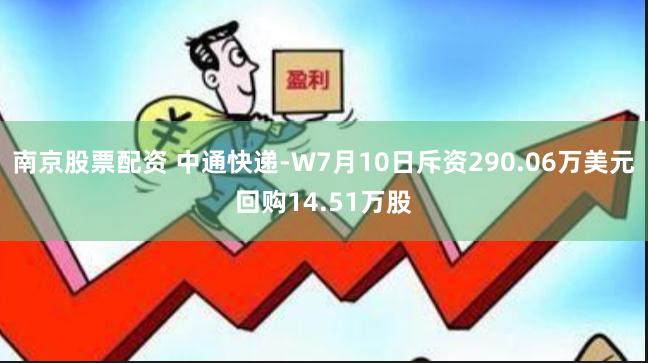 盈利

¥

南京股票配资 中通快递-W7月10日斥资290.06万美元回购14.51万股